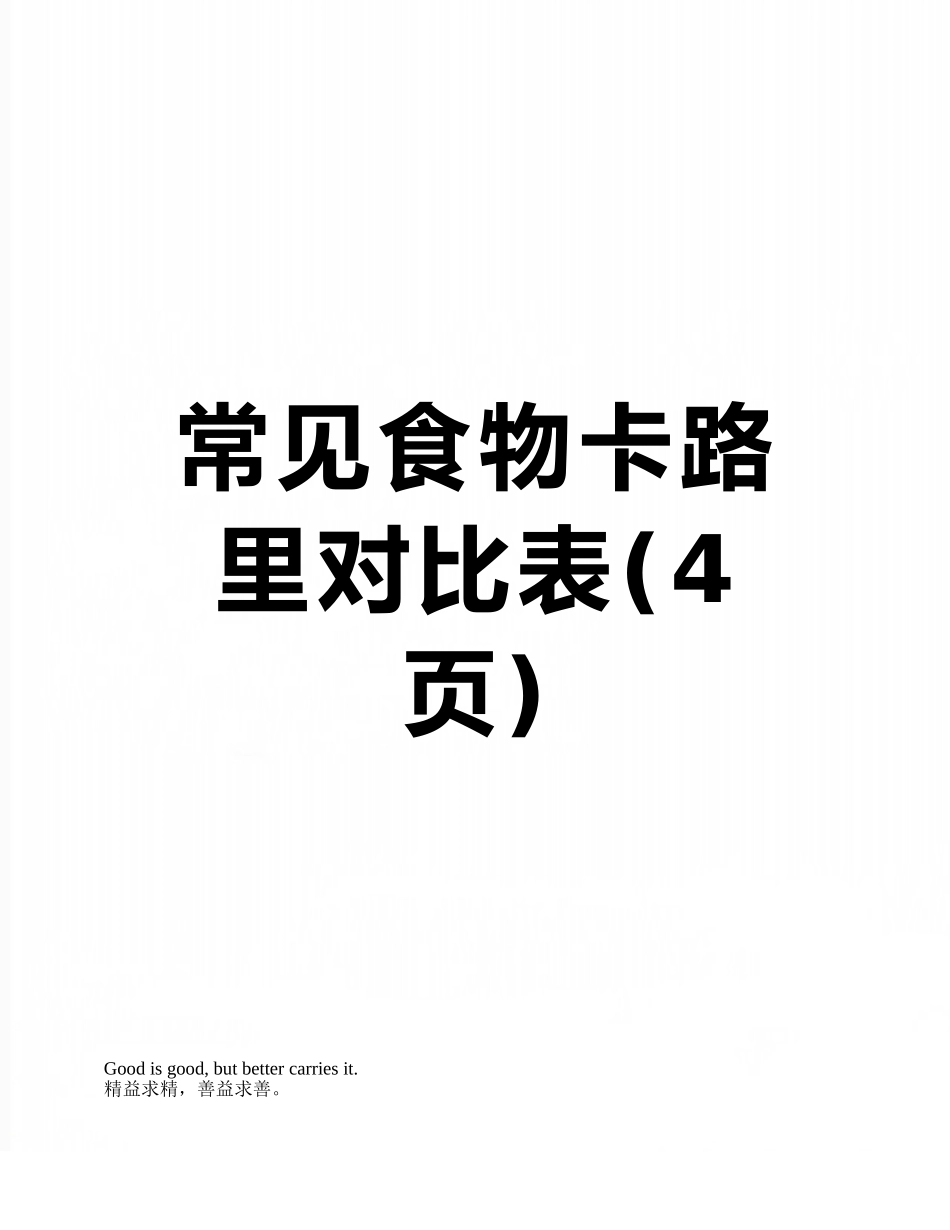 常见食物卡路里对比表(4页)

Good is good, but better carries it.
精益求精，善益求善。